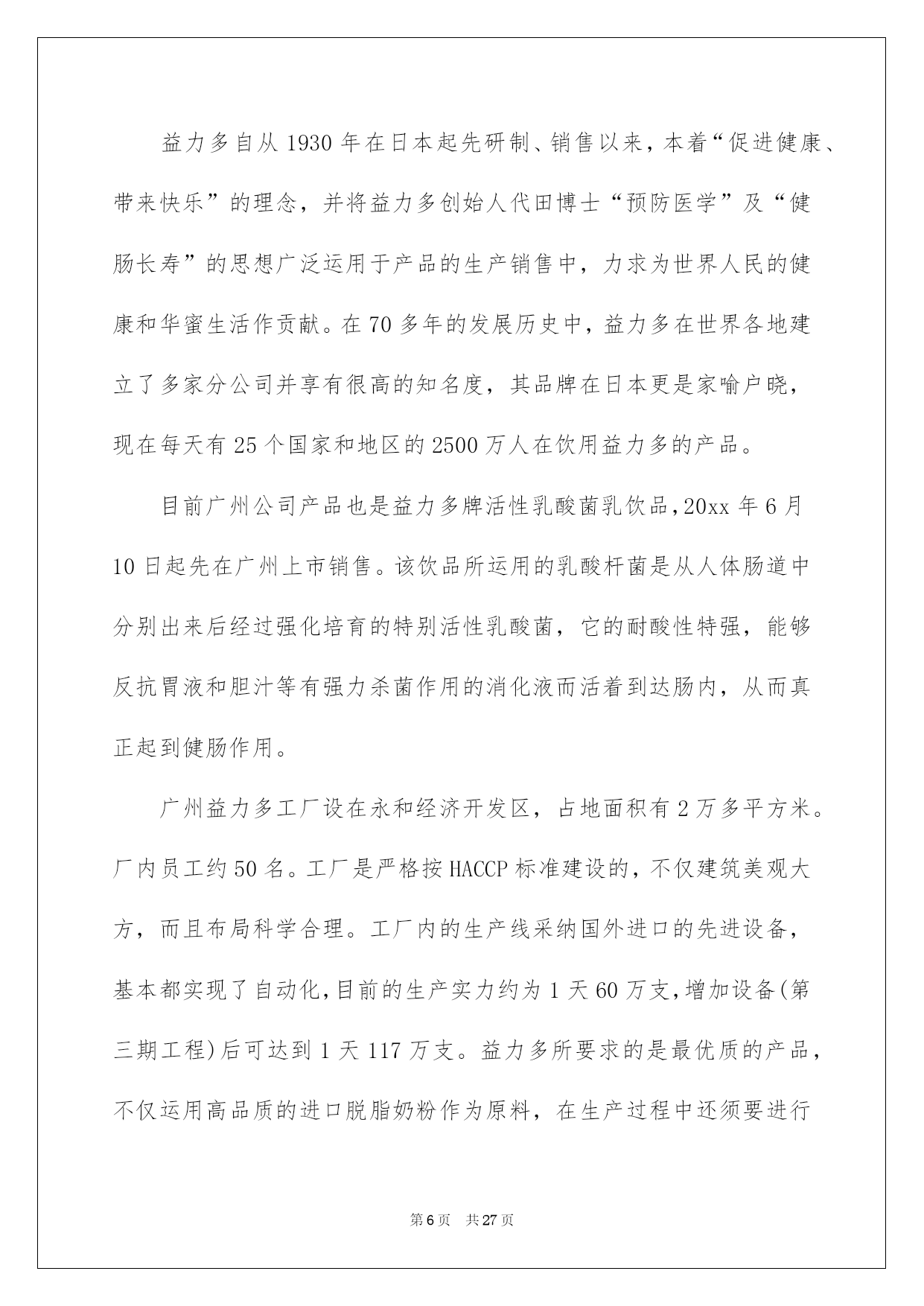 益力多自从1930年在日本起先研制、销售以来，本着“促进健康、带来快乐”的理念，并将益力多创始人代田博士“预防医学”及“健肠长寿”的思想广泛运用于产品的生产销售中，力求为世界人民的健康和华蜜生活作贡献。在70多年的发展历史中，益力多在世界各地建立了多家分公司并享有很高的知名度，其品牌在日本更是家喻户晓，现在每天有25个国家和地区的2500万人在饮用益力多的产品。

目前广州公司产品也是益力多牌活性乳酸菌乳饮品，20xx年6月10日起先在广州上市销售。该饮品所运用的乳酸杆菌是从人体肠道中分别出来后经过强化培育的特别活性乳酸菌，它的耐酸性特强，能够反抗胃液和胆汁等有强力杀菌作用的消化液而活着到达肠内，从而真正起到健肠作用。

广州益力多工厂设在永和经济开发区，占地面积有2万多平方米。厂内员工约50名。工厂是严格按HACCP标准建设的，不仅建筑美观大方，而且布局科学合理。工厂内的生产线采纳国外进口的先进设备，基本都实现了自动化，目前的生产实力约为1天60万支，增加设备(第三期工程)后可达到1天117万支。益力多所要求的是最优质的产品，不仅运用高品质的进口脱脂奶粉作为原料，在生产过程中还须要进行

第6页　共27页